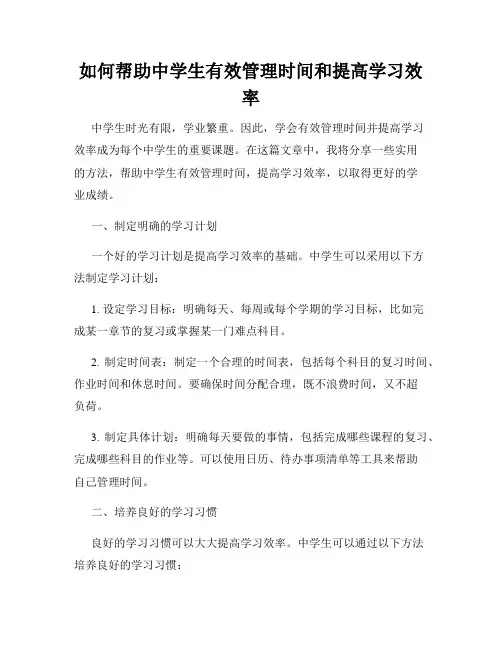 如何帮助中学生有效管理时间和提高学习效率

中学生时光有限，学业繁重。因此，学会有效管理时间并提高学习效率成为每个中学生的重要课题。在这篇文章中，我将分享一些实用的方法，帮助中学生有效管理时间，提高学习效率，以取得更好的学业成绩。

一、制定明确的学习计划

一个好的学习计划是提高学习效率的基础。中学生可以采用以下方法制定学习计划：

1. 设定学习目标：明确每天、每周或每个学期的学习目标，比如完成某一章节的复习或掌握某一门难点科目。

2. 制定时间表：制定一个合理的时间表，包括每个科目的复习时间、作业时间和休息时间。要确保时间分配合理，既不浪费时间，又不超负荷。

3. 制定具体计划：明确每天要做的事情，包括完成哪些课程的复习、完成哪些科目的作业等。可以使用日历、待办事项清单等工具来帮助自己管理时间。

二、培养良好的学习习惯

良好的学习习惯可以大大提高学习效率。中学生可以通过以下方法培养良好的学习习惯：